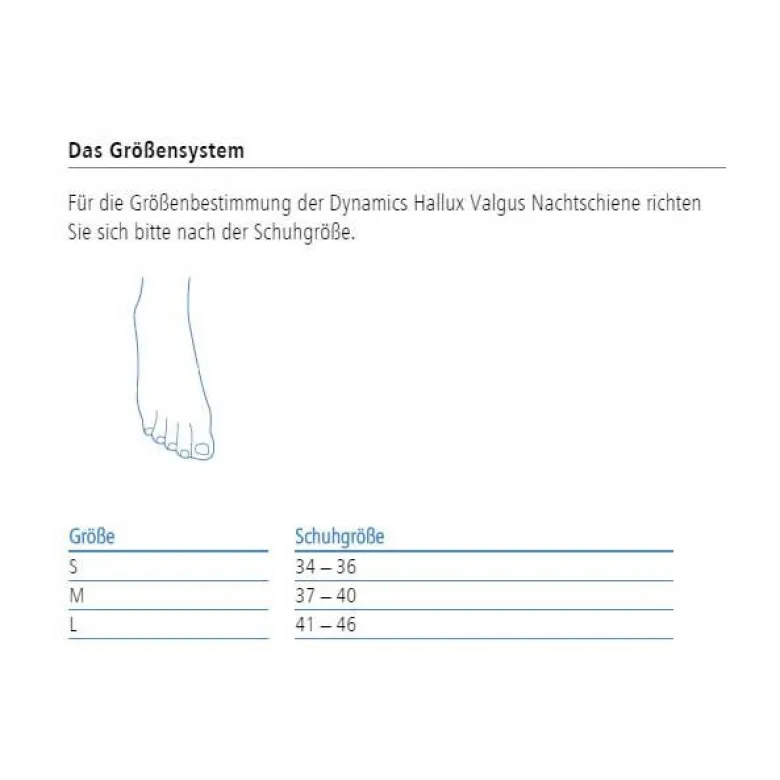 Das Größensystem

Für die Größenbestimmung der Dynamics Hallux Valgus Nachtschiene richten Sie sich bitte nach der Schuhgröße.

| Größe | Schuhgröße |
|---|---|
| S | 34 – 36 |
| M | 37 – 40 |
| L | 41 – 46 |